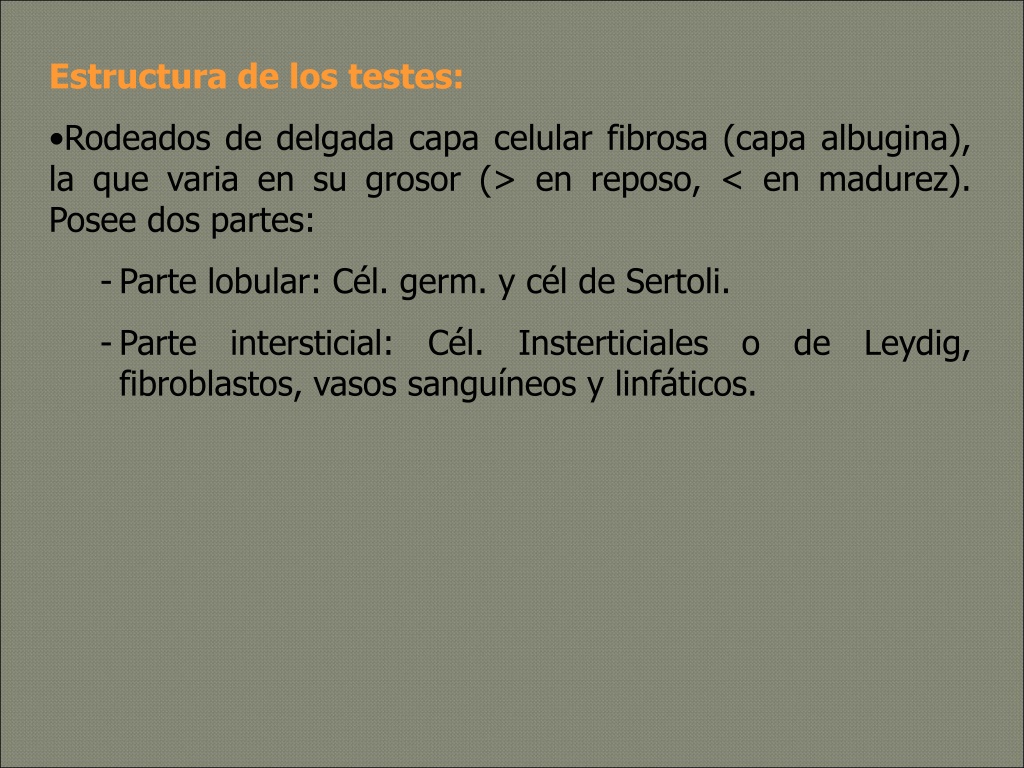 Estructura de los testes:

•Rodeados de delgada capa celular fibrosa (capa albugina), la que varia en su grosor (> en reposo, < en madurez). Posee dos partes:

- Parte lobular: Cél. germ. y cél de Sertoli.

- Parte intersticial: Cél. Insterticiales o de Leydig, fibroblastos, vasos sanguíneos y linfáticos.